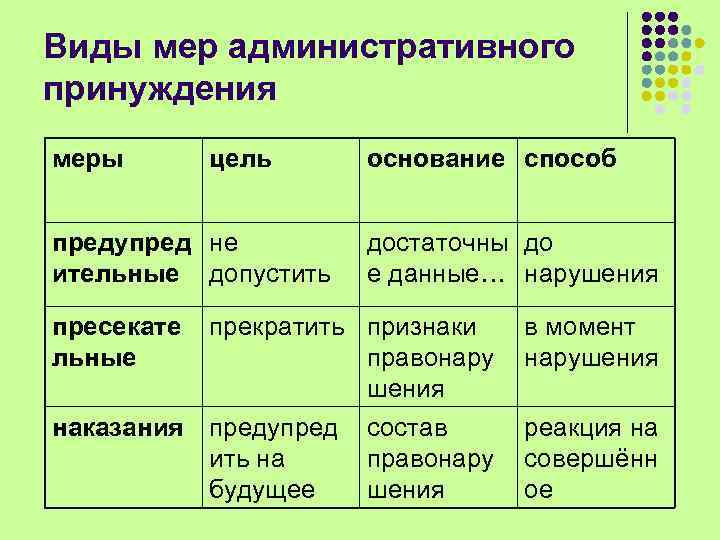 Виды мер административного принуждения

| меры | цель | основание | способ |
|---|---|---|---|
| предупредительные | не допустить | достаточные данные… | до нарушения |
| пресекательные | прекратить | признаки правонарушения | в момент нарушения |
| наказания | предупредить на будущее | состав правонарушения | реакция на совершённое |